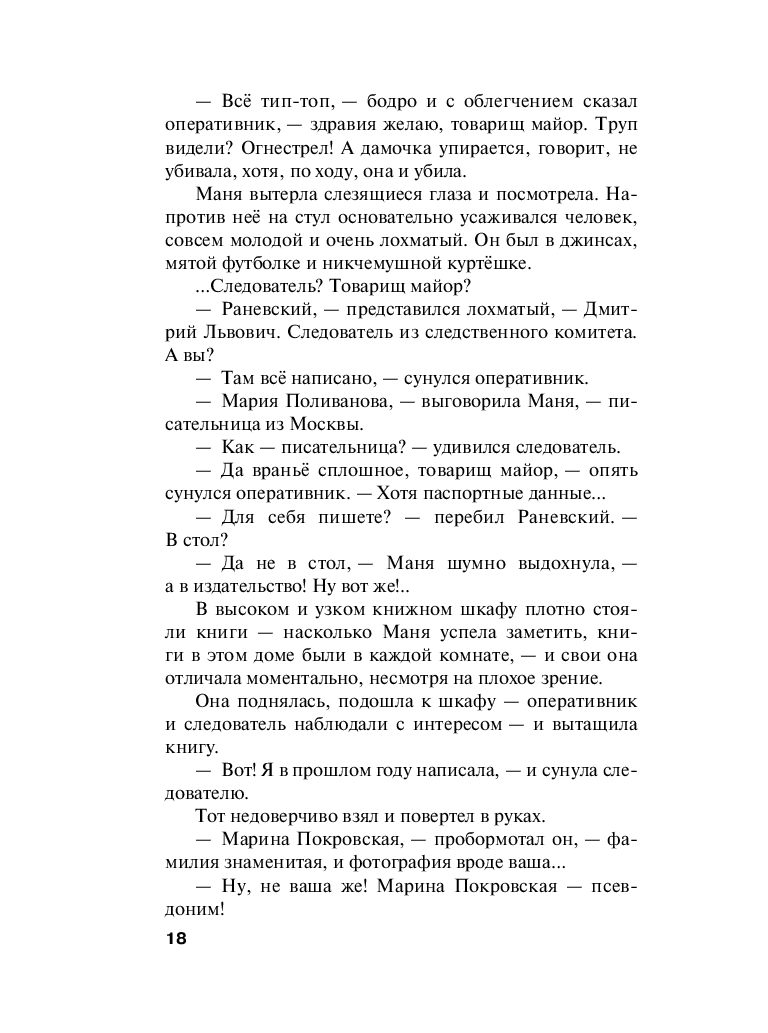 — Всё тип-топ, — бодро и с облегчением сказал оперативник, — здравия желаю, товарищ майор. Труп видели? Огнестрел! А дамочка упирается, говорит, не убивала, хотя, по ходу, она и убила.

Маня вытерла слезящиеся глаза и посмотрела. Напротив неё на стул основательно усаживался человек, совсем молодой и очень лохматый. Он был в джинсах, мятой футболке и никчемушной куртёшке.

...Следователь? Товарищ майор?

— Раневский, — представился лохматый, — Дмитрий Львович. Следователь из следственного комитета. А вы?

— Там всё написано, — сунулся оперативник.

— Мария Поливанова, — выговорила Маня, — писательница из Москвы.

— Как — писательница? — удивился следователь.

— Да враньё сплошное, товарищ майор, — опять сунулся оперативник. — Хотя паспортные данные...

— Для себя пишете? — перебил Раневский. — В стол?

— Да не в стол, — Маня шумно выдохнула, — а в издательство! Ну вот же!..

В высоком и узком книжном шкафу плотно стояли книги — насколько Маня успела заметить, книги в этом доме были в каждой комнате, — и свои она отличала моментально, несмотря на плохое зрение.

Она поднялась, подошла к шкафу — оперативник и следователь наблюдали с интересом — и вытащила книгу.

— Вот! Я в прошлом году написала, — и сунула следователю.

Тот недоверчиво взял и повертел в руках.

— Марина Покровская, — пробормотал он, — фамилия знаменитая, и фотография вроде ваша...

— Ну, не ваша же! Марина Покровская — псевдоним!

18